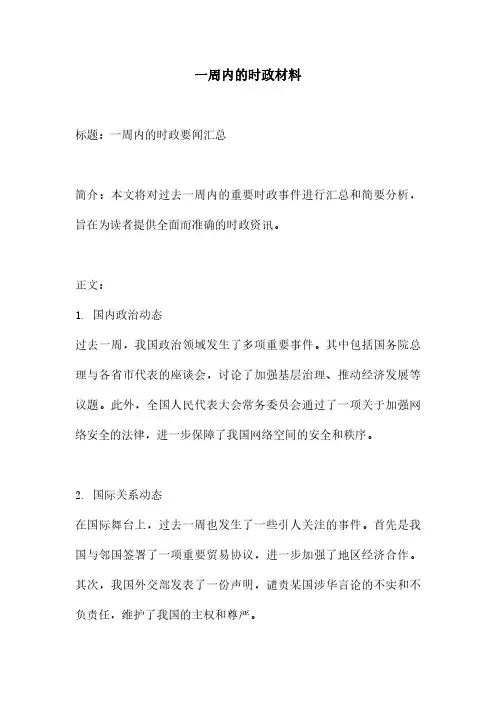 一周内的时政材料

标题：一周内的时政要闻汇总

简介：本文将对过去一周内的重要时政事件进行汇总和简要分析，旨在为读者提供全面而准确的时政资讯。

正文：

1. 国内政治动态
过去一周，我国政治领域发生了多项重要事件。其中包括国务院总理与各省市代表的座谈会，讨论了加强基层治理、推动经济发展等议题。此外，全国人民代表大会常务委员会通过了一项关于加强网络安全的法律，进一步保障了我国网络空间的安全和秩序。

2. 国际关系动态
在国际舞台上，过去一周也发生了一些引人关注的事件。首先是我国与邻国签署了一项重要贸易协议，进一步加强了地区经济合作。其次，我国外交部发表了一份声明，谴责某国涉华言论的不实和不负责任，维护了我国的主权和尊严。